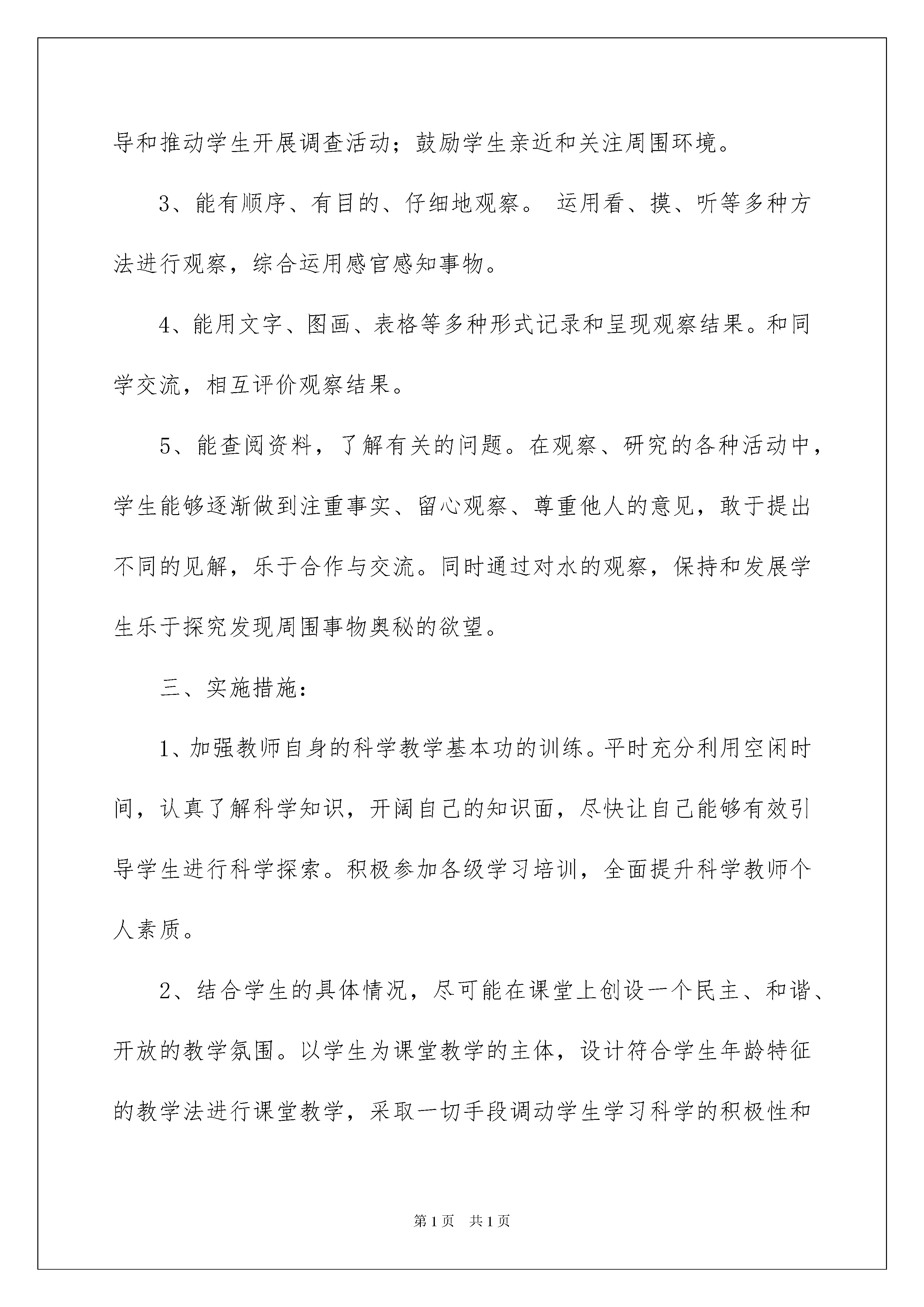 导和推动学生开展调查活动；鼓励学生亲近和关注周围环境。

3、能有顺序、有目的、仔细地观察。 运用看、摸、听等多种方法进行观察，综合运用感官感知事物。

4、能用文字、图画、表格等多种形式记录和呈现观察结果。和同学交流，相互评价观察结果。

5、能查阅资料，了解有关的问题。在观察、研究的各种活动中，学生能够逐渐做到注重事实、留心观察、尊重他人的意见，敢于提出不同的见解，乐于合作与交流。同时通过对水的观察，保持和发展学生乐于探究发现周围事物奥秘的欲望。

三、实施措施：

1、加强教师自身的科学教学基本功的训练。平时充分利用空闲时间，认真了解科学知识，开阔自己的知识面，尽快让自己能够有效引导学生进行科学探索。积极参加各级学习培训，全面提升科学教师个人素质。

2、结合学生的具体情况，尽可能在课堂上创设一个民主、和谐、开放的教学氛围。以学生为课堂教学的主体，设计符合学生年龄特征的教学法进行课堂教学，采取一切手段调动学生学习科学的积极性和

第1页 共1页